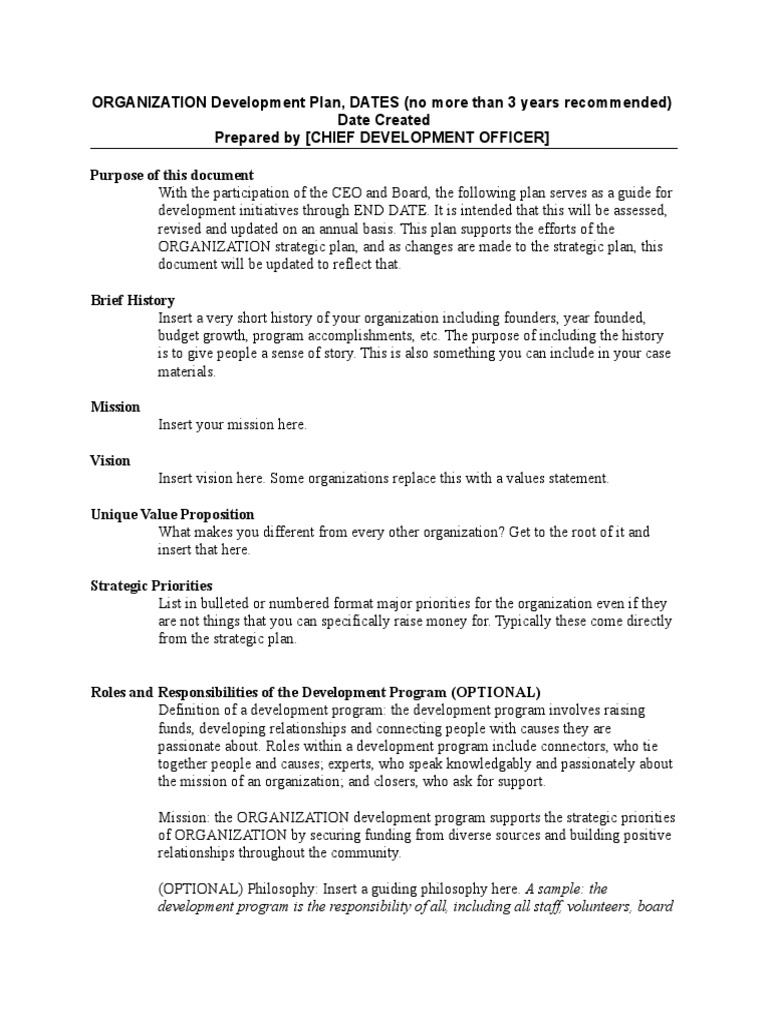 ORGANIZATION Development Plan, DATES (no more than 3 years recommended)
Date Created
Prepared by [CHIEF DEVELOPMENT OFFICER]

Purpose of this document

With the participation of the CEO and Board, the following plan serves as a guide for development initiatives through END DATE. It is intended that this will be assessed, revised and updated on an annual basis. This plan supports the efforts of the ORGANIZATION strategic plan, and as changes are made to the strategic plan, this document will be updated to reflect that.

Brief History

Insert a very short history of your organization including founders, year founded, budget growth, program accomplishments, etc. The purpose of including the history is to give people a sense of story. This is also something you can include in your case materials.

Mission

Insert your mission here.

Vision

Insert vision here. Some organizations replace this with a values statement.

Unique Value Proposition

What makes you different from every other organization? Get to the root of it and insert that here.

Strategic Priorities

List in bulleted or numbered format major priorities for the organization even if they are not things that you can specifically raise money for. Typically these come directly from the strategic plan.

Roles and Responsibilities of the Development Program (OPTIONAL)

Definition of a development program: the development program involves raising funds, developing relationships and connecting people with causes they are passionate about. Roles within a development program include connectors, who tie together people and causes; experts, who speak knowledgably and passionately about the mission of an organization; and closers, who ask for support.

Mission: the ORGANIZATION development program supports the strategic priorities of ORGANIZATION by securing funding from diverse sources and building positive relationships throughout the community.

(OPTIONAL) Philosophy: Insert a guiding philosophy here. A sample: the development program is the responsibility of all, including all staff, volunteers, board